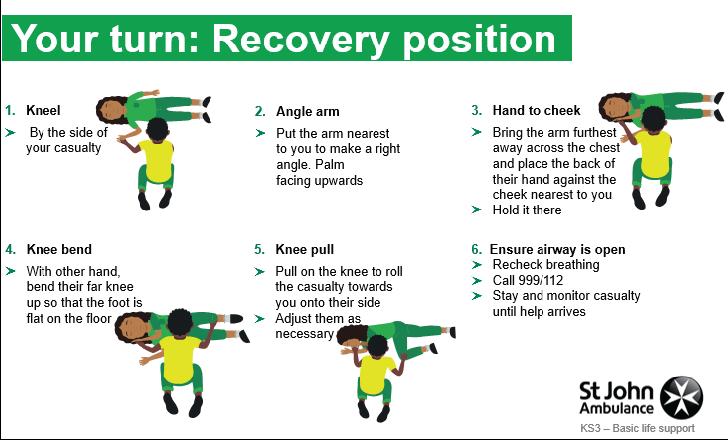 Your turn: Recovery position

1. Kneel
➤ By the side of your casualty

2. Angle arm
➤ Put the arm nearest to you to make a right angle. Palm facing upwards

3. Hand to cheek
➤ Bring the arm furthest away across the chest and place the back of their hand against the cheek nearest to you
➤ Hold it there

4. Knee bend
➤ With other hand, bend their far knee up so that the foot is flat on the floor

5. Knee pull
➤ Pull on the knee to roll the casualty towards you onto their side
➤ Adjust them as necessary

6. Ensure airway is open
➤ Recheck breathing
➤ Call 999/112
➤ Stay and monitor casualty until help arrives

St John Ambulance
KS3 – Basic life support